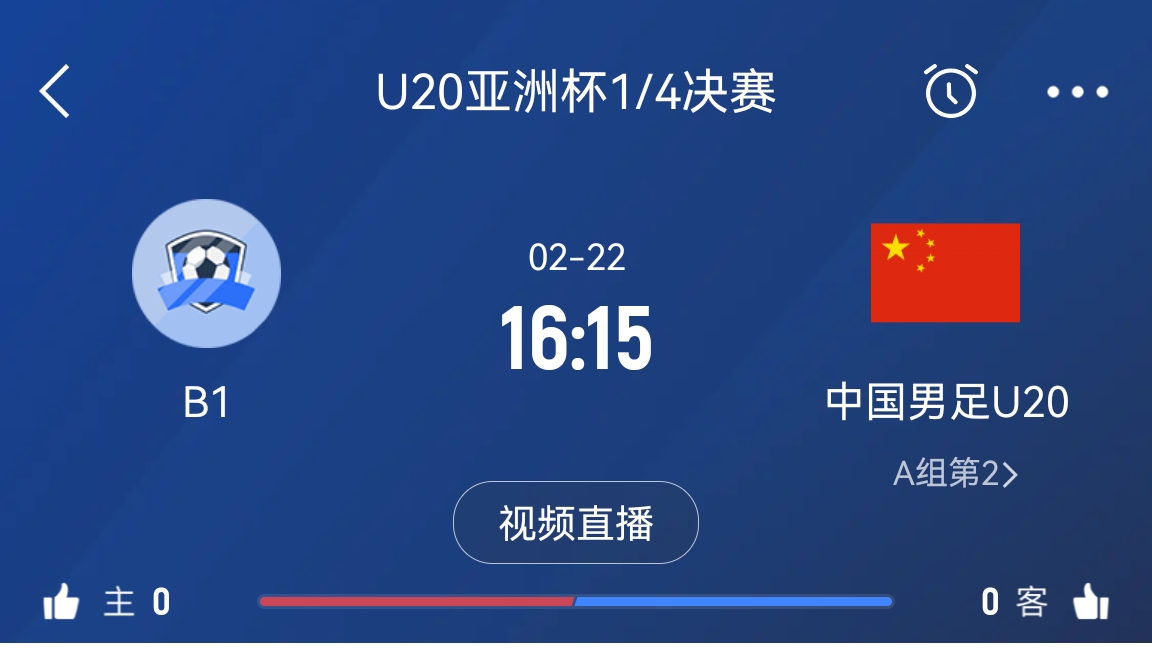 U20亚洲杯1/4决赛

02-22
16:15

B1

中国男足U20
A组第2>

视频直播

主 0
0 客